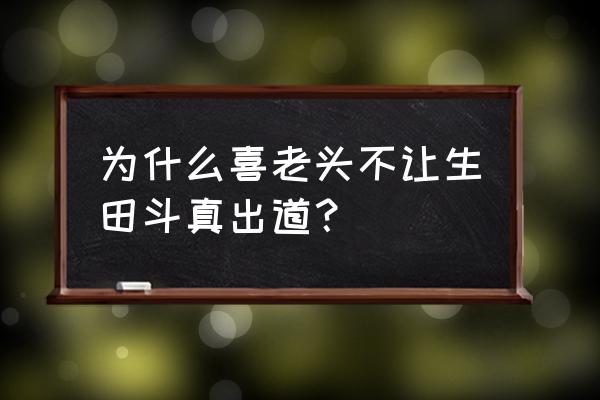 为什么喜老头不让生田斗真出道？